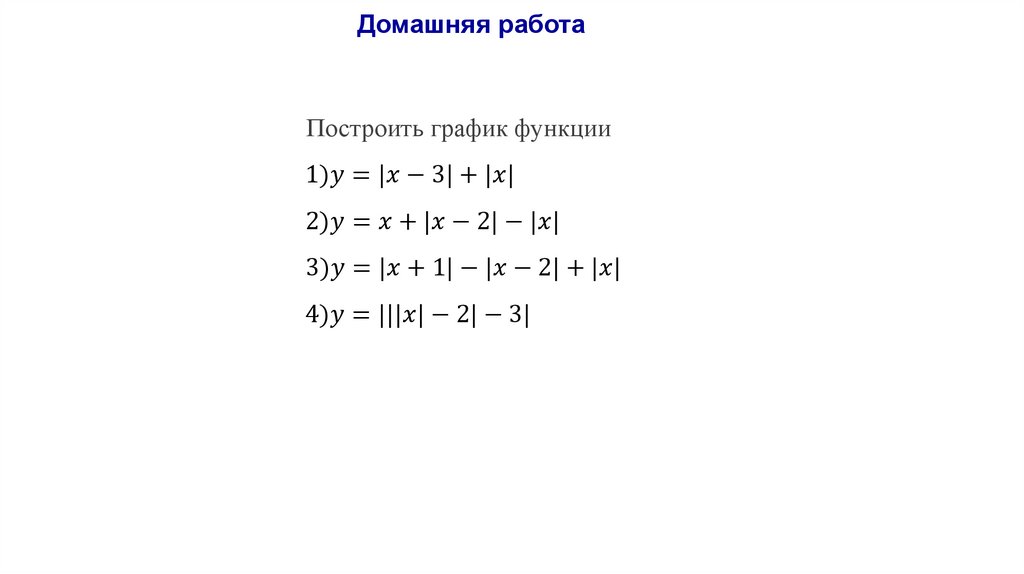 Домашняя работа

Построить график функции

1)$y = |x - 3| + |x|$

2)$y = x + |x - 2| - |x|$

3)$y = |x + 1| - |x - 2| + |x|$

4)$y = |||x| - 2| - 3|$